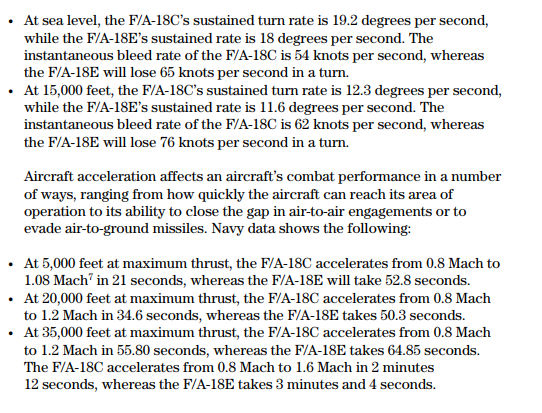 • At sea level, the F/A-18C's sustained turn rate is 19.2 degrees per second, while the F/A-18E's sustained rate is 18 degrees per second. The instantaneous bleed rate of the F/A-18C is 54 knots per second, whereas the F/A-18E will lose 65 knots per second in a turn.
• At 15,000 feet, the F/A-18C's sustained turn rate is 12.3 degrees per second, while the F/A-18E's sustained rate is 11.6 degrees per second. The instantaneous bleed rate of the F/A-18C is 62 knots per second, whereas the F/A-18E will lose 76 knots per second in a turn.

Aircraft acceleration affects an aircraft's combat performance in a number of ways, ranging from how quickly the aircraft can reach its area of operation to its ability to close the gap in air-to-air engagements or to evade air-to-ground missiles. Navy data shows the following:

• At 5,000 feet at maximum thrust, the F/A-18C accelerates from 0.8 Mach to 1.08 Mach$^7$ in 21 seconds, whereas the F/A-18E will take 52.8 seconds.
• At 20,000 feet at maximum thrust, the F/A-18C accelerates from 0.8 Mach to 1.2 Mach in 34.6 seconds, whereas the F/A-18E takes 50.3 seconds.
• At 35,000 feet at maximum thrust, the F/A-18C accelerates from 0.8 Mach to 1.2 Mach in 55.80 seconds, whereas the F/A-18E takes 64.85 seconds. The F/A-18C accelerates from 0.8 Mach to 1.6 Mach in 2 minutes 12 seconds, whereas the F/A-18E takes 3 minutes and 4 seconds.